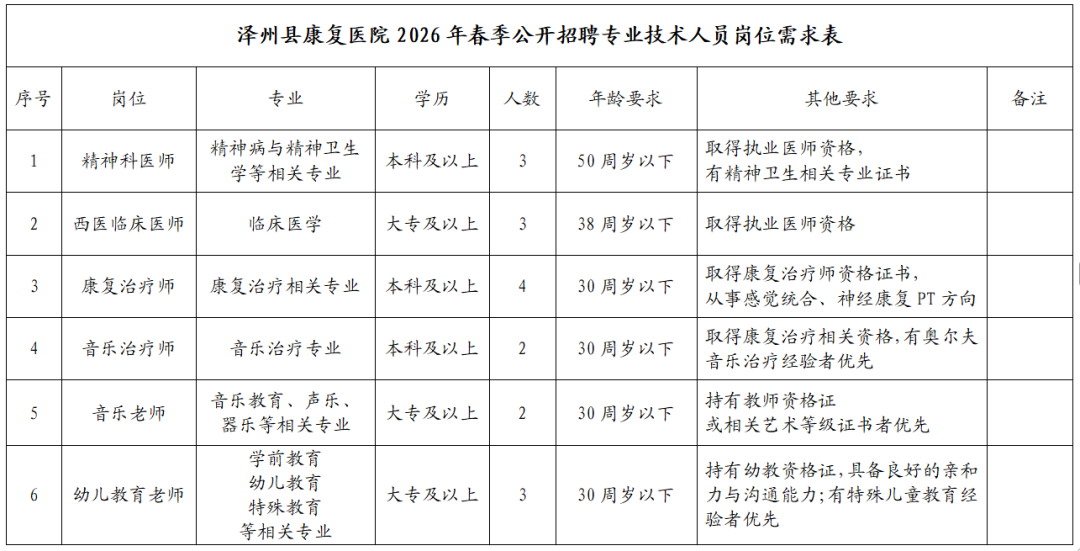 泽州县康复医院 2026 年春季公开招聘专业技术人员岗位需求表

| 序号 | 岗位 | 专业 | 学历 | 人数 | 年龄要求 | 其他要求 | 备注 |
|---|---|---|---|---|---|---|---|
| 1 | 精神科医师 | 精神病与精神卫生学等相关专业 | 本科及以上 | 3 | 50 周岁以下 | 取得执业医师资格，有精神卫生相关专业证书 | |
| 2 | 西医临床医师 | 临床医学 | 大专及以上 | 3 | 38 周岁以下 | 取得执业医师资格 | |
| 3 | 康复治疗师 | 康复治疗相关专业 | 本科及以上 | 4 | 30 周岁以下 | 取得康复治疗师资格证书，从事感觉统合、神经康复 PT 方向 | |
| 4 | 音乐治疗师 | 音乐治疗专业 | 本科及以上 | 2 | 30 周岁以下 | 取得康复治疗相关资格,有奥尔夫音乐治疗经验者优先 | |
| 5 | 音乐老师 | 音乐教育、声乐、器乐等相关专业 | 大专及以上 | 2 | 30 周岁以下 | 持有教师资格证或相关艺术等级证书者优先 | |
| 6 | 幼儿教育老师 | 学前教育 幼儿教育 特殊教育 等相关专业 | 大专及以上 | 3 | 30 周岁以下 | 持有幼教资格证，具备良好的亲和力与沟通能力;有特殊儿童教育经验者优先 | |